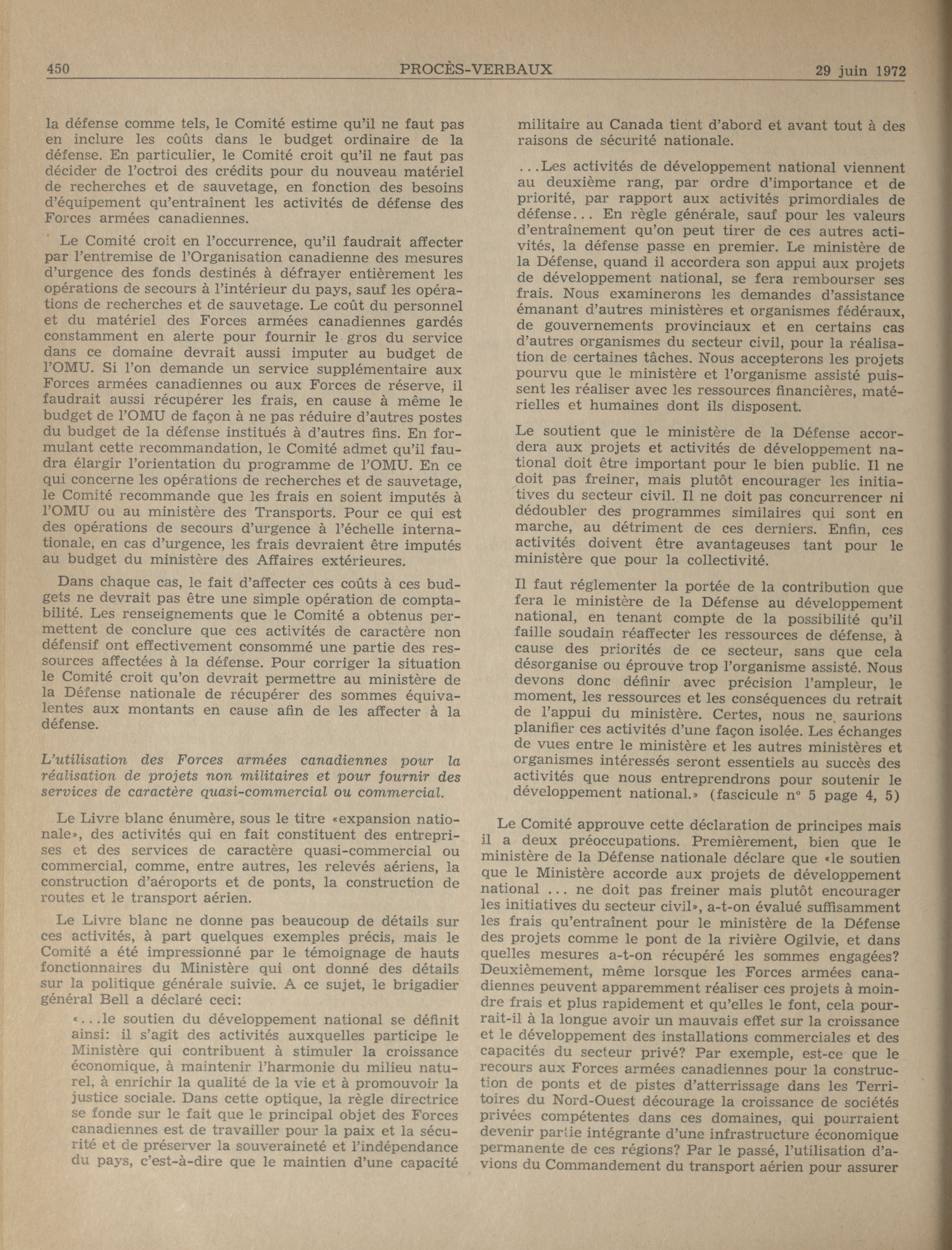 450 PROCÈS-VERBAUX 29 juin 1972

la défense comme tels, le Comité estime qu'il ne faut pas en inclure les coûts dans le budget ordinaire de la défense. En particulier, le Comité croit qu'il ne faut pas décider de l'octroi des crédits pour du nouveau matériel de recherches et de sauvetage, en fonction des besoins d'équipement qu'entraînent les activités de défense des Forces armées canadiennes.

Le Comité croit en l'occurrence, qu'il faudrait affecter par l'entremise de l'Organisation canadienne des mesures d'urgence des fonds destinés à défrayer entièrement les opérations de secours à l'intérieur du pays, sauf les opérations de recherches et de sauvetage. Le coût du personnel et du matériel des Forces armées canadiennes gardés constamment en alerte pour fournir le gros du service dans ce domaine devrait aussi imputer au budget de l'OMU. Si l'on demande un service supplémentaire aux Forces armées canadiennes ou aux Forces de réserve, il faudrait aussi récupérer les frais, en cause à même le budget de l'OMU de façon à ne pas réduire d'autres postes du budget de la défense institués à d'autres fins. En formulant cette recommandation, le Comité admet qu'il faudra élargir l'orientation du programme de l'OMU. En ce qui concerne les opérations de recherches et de sauvetage, le Comité recommande que les frais en soient imputés à l'OMU ou au ministère des Transports. Pour ce qui est des opérations de secours d'urgence à l'échelle internationale, en cas d'urgence, les frais devraient être imputés au budget du ministère des Affaires extérieures.

Dans chaque cas, le fait d'affecter ces coûts à ces budgets ne devrait pas être une simple opération de comptabilité. Les renseignements que le Comité a obtenus permettent de conclure que ces activités de caractère non défensif ont effectivement consommé une partie des ressources affectées à la défense. Pour corriger la situation le Comité croit qu'on devrait permettre au ministère de la Défense nationale de récupérer des sommes équivalentes aux montants en cause afin de les affecter à la défense.

L'utilisation des Forces armées canadiennes pour la réalisation de projets non militaires et pour fournir des services de caractère quasi-commercial ou commercial.

Le Livre blanc énumère, sous le titre «expansion nationale», des activités qui en fait constituent des entreprises et des services de caractère quasi-commercial ou commercial, comme, entre autres, les relevés aériens, la construction d'aéroports et de ponts, la construction de routes et le transport aérien.

Le Livre blanc ne donne pas beaucoup de détails sur ces activités, à part quelques exemples précis, mais le Comité a été impressionné par le témoignage de hauts fonctionnaires du Ministère qui ont donné des détails sur la politique générale suivie. A ce sujet, le brigadier général Bell a déclaré ceci:

«...le soutien du développement national se définit ainsi: il s'agit des activités auxquelles participe le Ministère qui contribuent à stimuler la croissance économique, à maintenir l'harmonie du milieu naturel, à enrichir la qualité de la vie et à promouvoir la justice sociale. Dans cette optique, la règle directrice se fonde sur le fait que le principal objet des Forces canadiennes est de travailler pour la paix et la sécurité et de préserver la souveraineté et l'indépendance du pays, c'est-à-dire que le maintien d'une capacité militaire au Canada tient d'abord et avant tout à des raisons de sécurité nationale.

...Les activités de développement national viennent au deuxième rang, par ordre d'importance et de priorité, par rapport aux activités primordiales de défense... En règle générale, sauf pour les valeurs d'entraînement qu'on peut tirer de ces autres activités, la défense passe en premier. Le ministère de la Défense, quand il accordera son appui aux projets de développement national, se fera rembourser ses frais. Nous examinerons les demandes d'assistance émanant d'autres ministères et organismes fédéraux, de gouvernements provinciaux et en certains cas d'autres organismes du secteur civil, pour la réalisation de certaines tâches. Nous accepterons les projets pourvu que le ministère et l'organisme assisté puissent les réaliser avec les ressources financières, matérielles et humaines dont ils disposent.

Le soutient que le ministère de la Défense accordera aux projets et activités de développement national doit être important pour le bien public. Il ne doit pas freiner, mais plutôt encourager les initiatives du secteur civil. Il ne doit pas concurrencer ni dédoubler des programmes similaires qui sont en marche, au détriment de ces derniers. Enfin, ces activités doivent être avantageuses tant pour le ministère que pour la collectivité.

Il faut réglementer la portée de la contribution que fera le ministère de la Défense au développement national, en tenant compte de la possibilité qu'il faille soudain réaffecter les ressources de défense, à cause des priorités de ce secteur, sans que cela désorganise ou éprouve trop l'organisme assisté. Nous devons donc définir avec précision l'ampleur, le moment, les ressources et les conséquences du retrait de l'appui du ministère. Certes, nous ne saurions planifier ces activités d'une façon isolée. Les échanges de vues entre le ministère et les autres ministères et organismes intéressés seront essentiels au succès des activités que nous entreprendrons pour soutenir le développement national.» (fascicule nº 5 page 4, 5)

Le Comité approuve cette déclaration de principes mais il a deux préoccupations. Premièrement, bien que le ministère de la Défense nationale déclare que «le soutien que le Ministère accorde aux projets de développement national ... ne doit pas freiner mais plutôt encourager les initiatives du secteur civil», a-t-on évalué suffisamment les frais qu'entraînent pour le ministère de la Défense des projets comme le pont de la rivière Ogilvie, et dans quelles mesures a-t-on récupéré les sommes engagées? Deuxièmement, même lorsque les Forces armées canadiennes peuvent apparemment réaliser ces projets à moindre frais et plus rapidement et qu'elles le font, cela pourrait-il à la longue avoir un mauvais effet sur la croissance et le développement des installations commerciales et des capacités du secteur privé? Par exemple, est-ce que le recours aux Forces armées canadiennes pour la construction de ponts et de pistes d'atterrissage dans les Territoires du Nord-Ouest décourage la croissance de sociétés privées compétentes dans ces domaines, qui pourraient devenir partie intégrante d'une infrastructure économique permanente de ces régions? Par le passé, l'utilisation d'avions du Commandement du transport aérien pour assurer